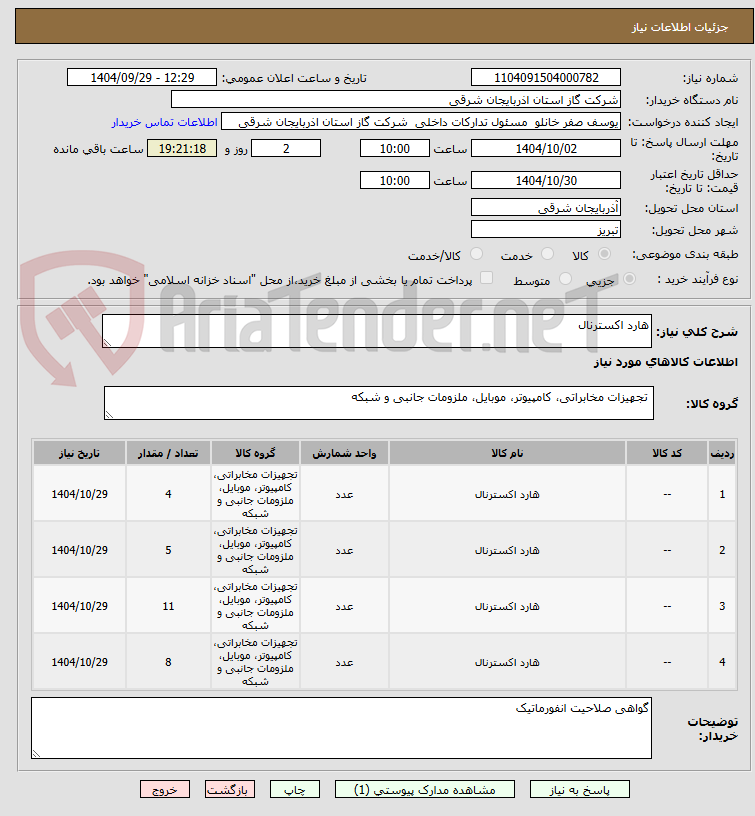 جزئیات اطلاعات نیاز

شماره نیاز: 1104091504000782
تاریخ و ساعت اعلان عمومی: 1404/09/29 - 12:29

نام دستگاه خریدار: شرکت گاز استان اذربایجان شرقی

ایجاد کننده درخواست: یوسف صفر خانلو مسئول تدارکات داخلی شرکت گاز استان اذربایجان شرقی
اطلاعات تماس خریدار

مهلت ارسال پاسخ: تا تاریخ: 1404/10/02 ساعت 10:00 2 روز و 19:21:18 ساعت باقی مانده

حداقل تاریخ اعتبار قیمت: تا تاریخ: 1404/10/30 ساعت 10:00

استان محل تحویل: آذربایجان شرقی

شهر محل تحویل: تبریز

طبقه بندی موضوعی: کالا خدمت کالا/خدمت

نوع فرآیند خرید : جزیی متوسط پرداخت تمام یا بخشی از مبلغ خرید،از محل "اسناد خزانه اسلامی" خواهد بود.

AriaTender.neT

شرح کلی نیاز: هارد اکسترنال

اطلاعات کالاهای مورد نیاز

گروه کالا: تجهیزات مخابراتی، کامپیوتر، موبایل، ملزومات جانبی و شبکه

| ردیف | کد کالا | نام کالا | واحد شمارش | گروه کالا | تعداد / مقدار | تاریخ نیاز |
|---|---|---|---|---|---|---|
| 1 | -- | هارد اکسترنال | عدد | تجهیزات مخابراتی، کامپیوتر، موبایل، ملزومات جانبی و شبکه | 4 | 1404/10/29 |
| 2 | -- | هارد اکسترنال | عدد | تجهیزات مخابراتی، کامپیوتر، موبایل، ملزومات جانبی و شبکه | 5 | 1404/10/29 |
| 3 | -- | هارد اکسترنال | عدد | تجهیزات مخابراتی، کامپیوتر، موبایل، ملزومات جانبی و شبکه | 11 | 1404/10/29 |
| 4 | -- | هارد اکسترنال | عدد | تجهیزات مخابراتی، کامپیوتر، موبایل، ملزومات جانبی و شبکه | 8 | 1404/10/29 |

توضیحات خریدار: گواهی صلاحیت انفورماتیک

پاسخ به نیاز مشاهده مدارک پیوستی (1) چاپ بازگشت خروج